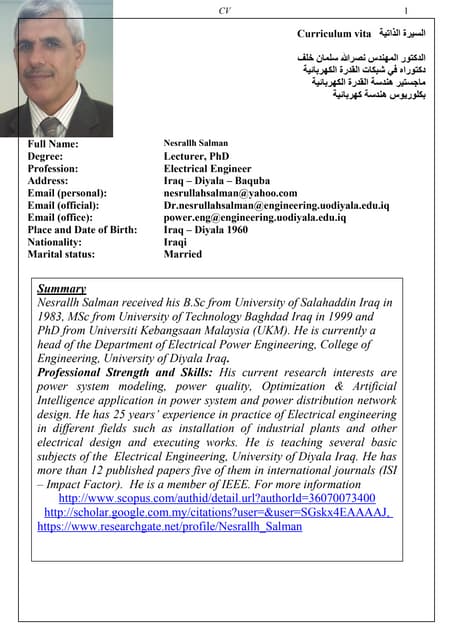 CV 1

Curriculum vita السيرة الذاتية

الدكتور المهندس نصرالله سلمان خلف
دكتوراه في شبكات القدرة الكهربائية
ماجستير هندسة القدرة الكهربائية
بكلوريوس هندسة كهربائية

| | |
|---|---|
| Full Name: | Nesrallh Salman |
| Degree: | Lecturer, PhD |
| Profession: | Electrical Engineer |
| Address: | Iraq – Diyala – Baquba |
| Email (personal): | nesrullahsalman@yahoo.com |
| Email (official): | Dr.nesrullahsalman@engineering.uodiyala.edu.iq |
| Email (office): | power.eng@engineering.uodiyala.edu.iq |
| Place and Date of Birth: | Iraq – Diyala 1960 |
| Nationality: | Iraqi |
| Marital status: | Married |

Summary
Nesrallh Salman received his B.Sc from University of Salahaddin Iraq in 1983, MSc from University of Technology Baghdad Iraq in 1999 and PhD from Universiti Kebangsaan Malaysia (UKM). He is currently a head of the Department of Electrical Power Engineering, College of Engineering, University of Diyala Iraq.
Professional Strength and Skills: His current research interests are power system modeling, power quality, Optimization & Artificial Intelligence application in power system and power distribution network design. He has 25 years' experience in practice of Electrical engineering in different fields such as installation of industrial plants and other electrical design and executing works. He is teaching several basic subjects of the Electrical Engineering, University of Diyala Iraq. He has more than 12 published papers five of them in international journals (ISI – Impact Factor). He is a member of IEEE. For more information
http://www.scopus.com/authid/detail.url?authorId=36070073400
http://scholar.google.com.my/citations?user=&user=SGskx4EAAAAJ,
https://www.researchgate.net/profile/Nesrallh_Salman